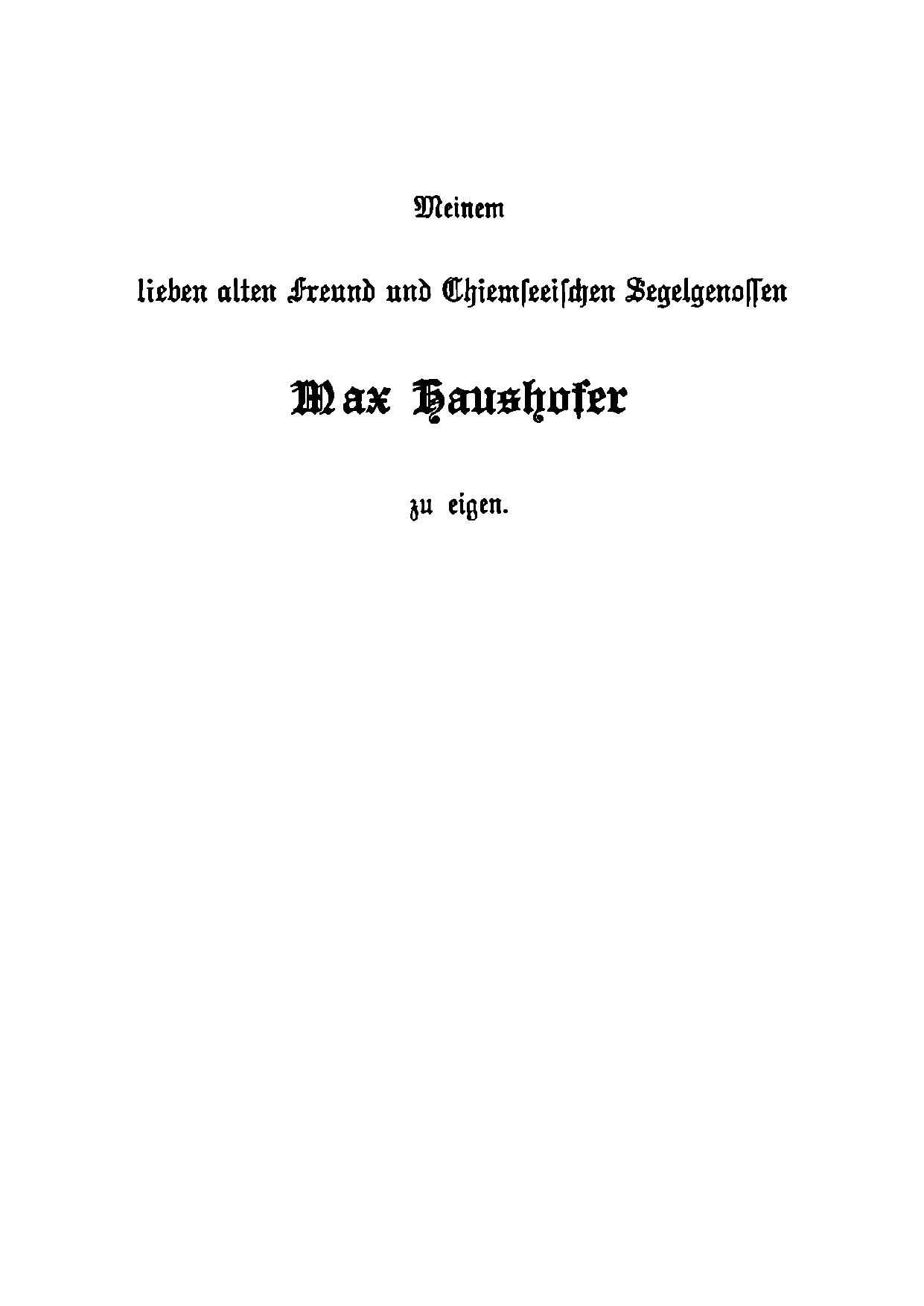 Meinem

lieben alten Freund und Chiemseeischen Segelgenossen

Max Haushofer

zu eigen.